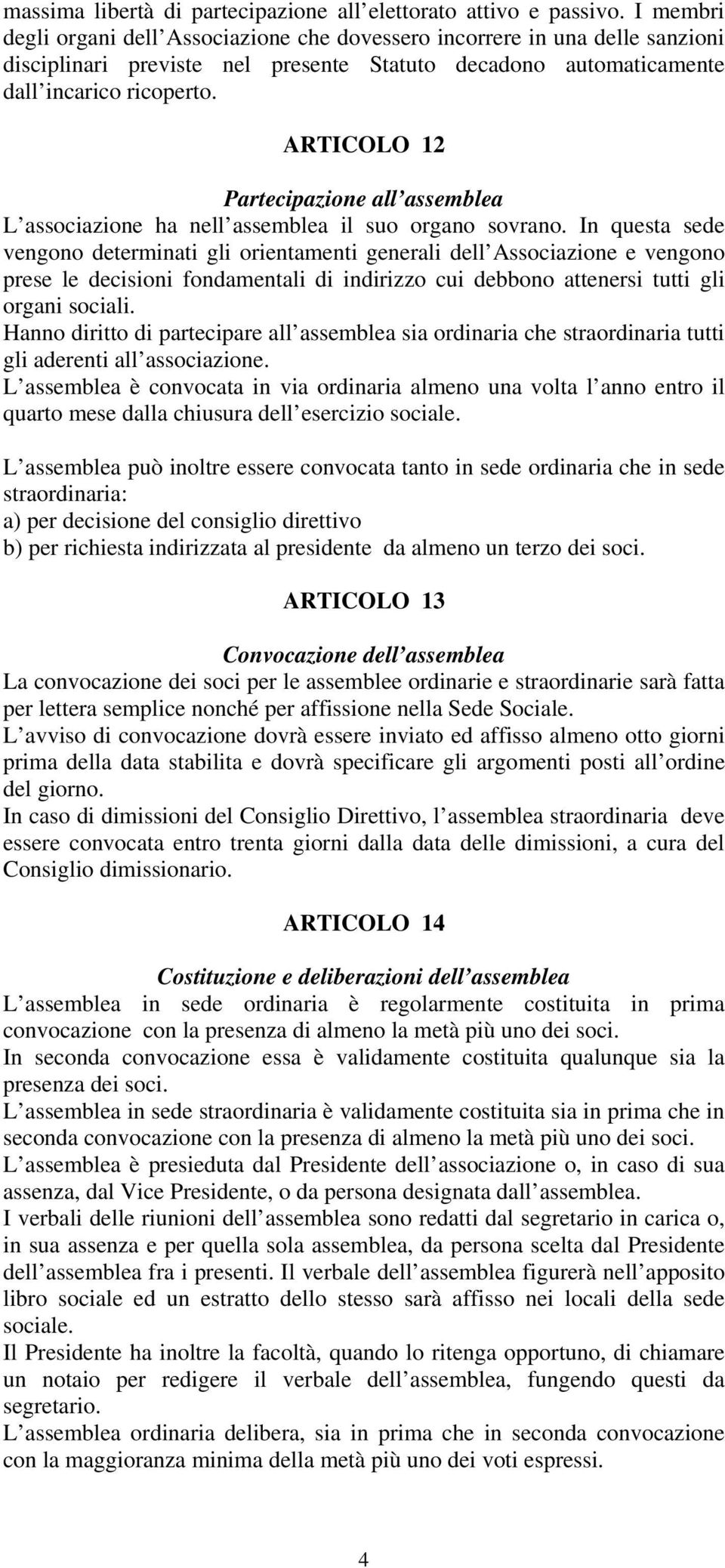 massima libertà di partecipazione all'elettorato attivo e passivo. I membri degli organi dell'Associazione che dovessero incorrere in una delle sanzioni disciplinari previste nel presente Statuto decadono automaticamente dall'incarico ricoperto.

ARTICOLO 12

Partecipazione all'assemblea
L'associazione ha nell'assemblea il suo organo sovrano. In questa sede vengono determinati gli orientamenti generali dell'Associazione e vengono prese le decisioni fondamentali di indirizzo cui debbono attenersi tutti gli organi sociali.
Hanno diritto di partecipare all'assemblea sia ordinaria che straordinaria tutti gli aderenti all'associazione.
L'assemblea è convocata in via ordinaria almeno una volta l'anno entro il quarto mese dalla chiusura dell'esercizio sociale.

L'assemblea può inoltre essere convocata tanto in sede ordinaria che in sede straordinaria:
a) per decisione del consiglio direttivo
b) per richiesta indirizzata al presidente da almeno un terzo dei soci.

ARTICOLO 13

Convocazione dell'assemblea
La convocazione dei soci per le assemblee ordinarie e straordinarie sarà fatta per lettera semplice nonché per affissione nella Sede Sociale.
L'avviso di convocazione dovrà essere inviato ed affisso almeno otto giorni prima della data stabilita e dovrà specificare gli argomenti posti all'ordine del giorno.
In caso di dimissioni del Consiglio Direttivo, l'assemblea straordinaria deve essere convocata entro trenta giorni dalla data delle dimissioni, a cura del Consiglio dimissionario.

ARTICOLO 14

Costituzione e deliberazioni dell'assemblea
L'assemblea in sede ordinaria è regolarmente costituita in prima convocazione con la presenza di almeno la metà più uno dei soci.
In seconda convocazione essa è validamente costituita qualunque sia la presenza dei soci.
L'assemblea in sede straordinaria è validamente costituita sia in prima che in seconda convocazione con la presenza di almeno la metà più uno dei soci.
L'assemblea è presieduta dal Presidente dell'associazione o, in caso di sua assenza, dal Vice Presidente, o da persona designata dall'assemblea.
I verbali delle riunioni dell'assemblea sono redatti dal segretario in carica o, in sua assenza e per quella sola assemblea, da persona scelta dal Presidente dell'assemblea fra i presenti. Il verbale dell'assemblea figurerà nell'apposito libro sociale ed un estratto dello stesso sarà affisso nei locali della sede sociale.
Il Presidente ha inoltre la facoltà, quando lo ritenga opportuno, di chiamare un notaio per redigere il verbale dell'assemblea, fungendo questi da segretario.
L'assemblea ordinaria delibera, sia in prima che in seconda convocazione con la maggioranza minima della metà più uno dei voti espressi.

4